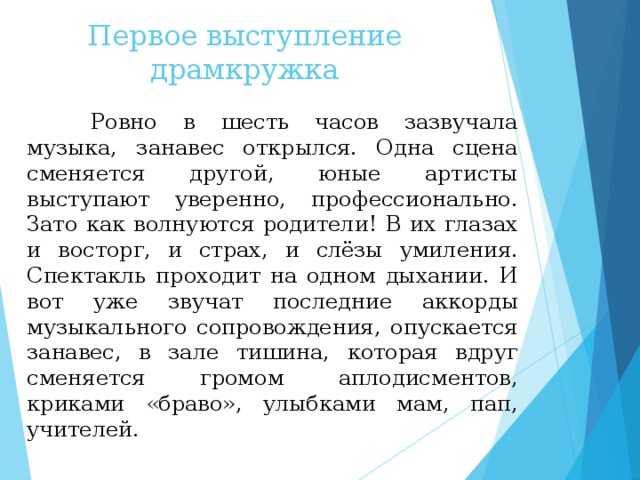 Первое выступление драмкружка

Ровно в шесть часов зазвучала музыка, занавес открылся. Одна сцена сменяется другой, юные артисты выступают уверенно, профессионально. Зато как волнуются родители! В их глазах и восторг, и страх, и слёзы умиления. Спектакль проходит на одном дыхании. И вот уже звучат последние аккорды музыкального сопровождения, опускается занавес, в зале тишина, которая вдруг сменяется громом аплодисментов, криками «браво», улыбками мам, пап, учителей.